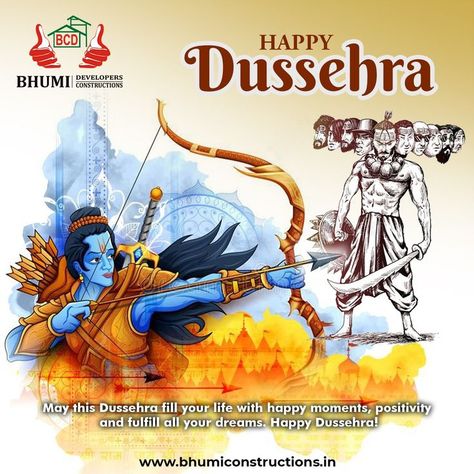 BCD

BHUMI DEVELOPERS CONSTRUCTIONS

HAPPY
Dussehra

May this Dussehra fill your life with happy moments, positivity and fulfill all your dreams. Happy Dussehra!

www.bhumiconstructions.in